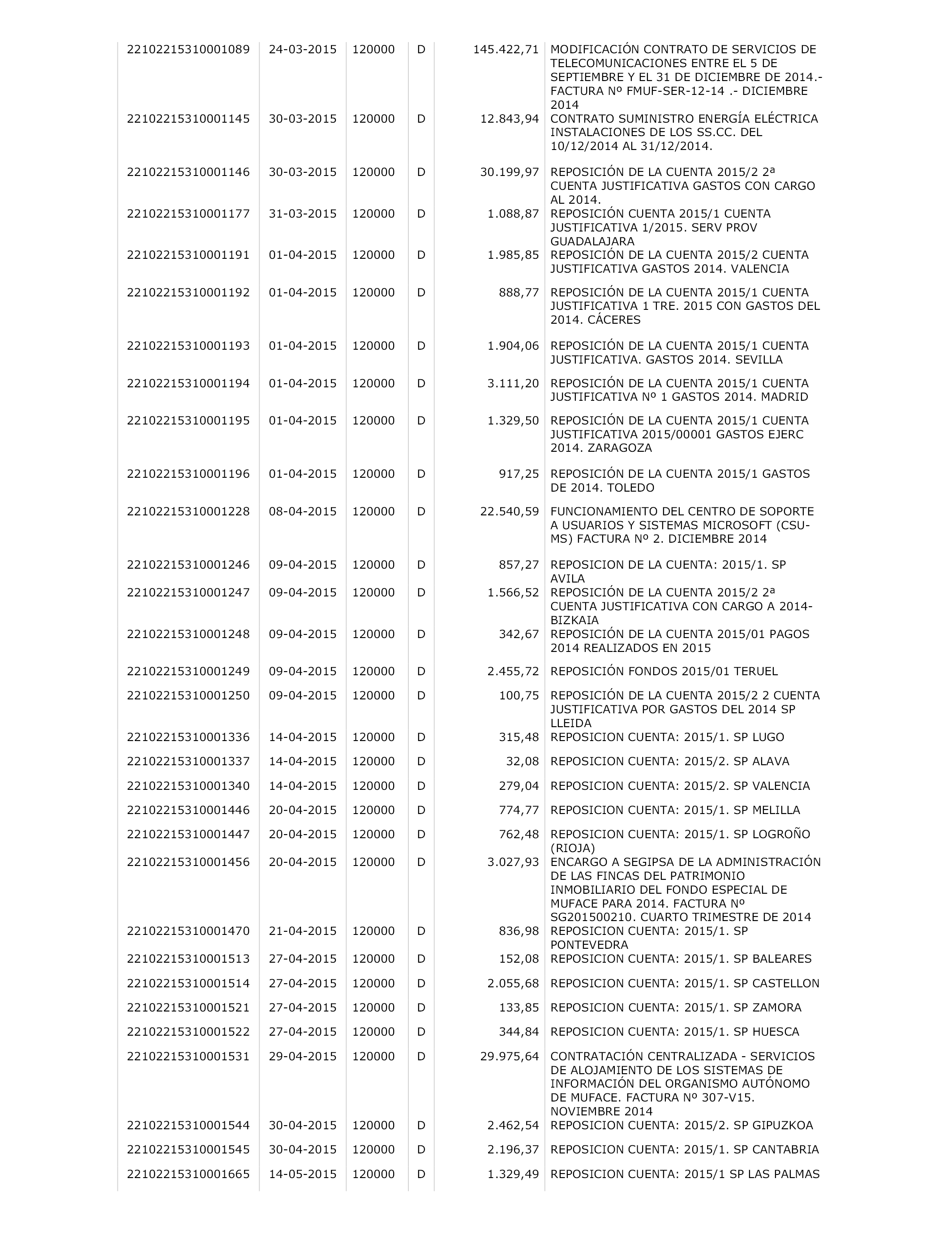 | | | | | | |
|---|---|---|---|---|---|
| 22102215310001089 | 24-03-2015 | 120000 | D | 145.422,71 | MODIFICACIÓN CONTRATO DE SERVICIOS DE TELECOMUNICACIONES ENTRE EL 5 DE SEPTIEMBRE Y EL 31 DE DICIEMBRE DE 2014.- FACTURA Nº FMUF-SER-12-14 .- DICIEMBRE 2014 |
| 22102215310001145 | 30-03-2015 | 120000 | D | 12.843,94 | CONTRATO SUMINISTRO ENERGÍA ELÉCTRICA INSTALACIONES DE LOS SS.CC. DEL 10/12/2014 AL 31/12/2014. |
| 22102215310001146 | 30-03-2015 | 120000 | D | 30.199,97 | REPOSICIÓN DE LA CUENTA 2015/2 2ª CUENTA JUSTIFICATIVA GASTOS CON CARGO AL 2014. |
| 22102215310001177 | 31-03-2015 | 120000 | D | 1.088,87 | REPOSICIÓN CUENTA 2015/1 CUENTA JUSTIFICATIVA 1/2015. SERV PROV GUADALAJARA |
| 22102215310001191 | 01-04-2015 | 120000 | D | 1.985,85 | REPOSICIÓN DE LA CUENTA 2015/2 CUENTA JUSTIFICATIVA GASTOS 2014. VALENCIA |
| 22102215310001192 | 01-04-2015 | 120000 | D | 888,77 | REPOSICIÓN DE LA CUENTA 2015/1 CUENTA JUSTIFICATIVA 1 TRE. 2015 CON GASTOS DEL 2014. CÁCERES |
| 22102215310001193 | 01-04-2015 | 120000 | D | 1.904,06 | REPOSICIÓN DE LA CUENTA 2015/1 CUENTA JUSTIFICATIVA. GASTOS 2014. SEVILLA |
| 22102215310001194 | 01-04-2015 | 120000 | D | 3.111,20 | REPOSICIÓN DE LA CUENTA 2015/1 CUENTA JUSTIFICATIVA Nº 1 GASTOS 2014. MADRID |
| 22102215310001195 | 01-04-2015 | 120000 | D | 1.329,50 | REPOSICIÓN DE LA CUENTA 2015/1 CUENTA JUSTIFICATIVA 2015/00001 GASTOS EJERC 2014. ZARAGOZA |
| 22102215310001196 | 01-04-2015 | 120000 | D | 917,25 | REPOSICIÓN DE LA CUENTA 2015/1 GASTOS DE 2014. TOLEDO |
| 22102215310001228 | 08-04-2015 | 120000 | D | 22.540,59 | FUNCIONAMIENTO DEL CENTRO DE SOPORTE A USUARIOS Y SISTEMAS MICROSOFT (CSU-MS) FACTURA Nº 2. DICIEMBRE 2014 |
| 22102215310001246 | 09-04-2015 | 120000 | D | 857,27 | REPOSICION DE LA CUENTA: 2015/1. SP AVILA |
| 22102215310001247 | 09-04-2015 | 120000 | D | 1.566,52 | REPOSICIÓN DE LA CUENTA 2015/2 2ª CUENTA JUSTIFICATIVA CON CARGO A 2014-BIZKAIA |
| 22102215310001248 | 09-04-2015 | 120000 | D | 342,67 | REPOSICIÓN DE LA CUENTA 2015/01 PAGOS 2014 REALIZADOS EN 2015 |
| 22102215310001249 | 09-04-2015 | 120000 | D | 2.455,72 | REPOSICIÓN FONDOS 2015/01 TERUEL |
| 22102215310001250 | 09-04-2015 | 120000 | D | 100,75 | REPOSICIÓN DE LA CUENTA 2015/2 2 CUENTA JUSTIFICATIVA POR GASTOS DEL 2014 SP LLEIDA |
| 22102215310001336 | 14-04-2015 | 120000 | D | 315,48 | REPOSICION CUENTA: 2015/1. SP LUGO |
| 22102215310001337 | 14-04-2015 | 120000 | D | 32,08 | REPOSICION CUENTA: 2015/2. SP ALAVA |
| 22102215310001340 | 14-04-2015 | 120000 | D | 279,04 | REPOSICION CUENTA: 2015/2. SP VALENCIA |
| 22102215310001446 | 20-04-2015 | 120000 | D | 774,77 | REPOSICION CUENTA: 2015/1. SP MELILLA |
| 22102215310001447 | 20-04-2015 | 120000 | D | 762,48 | REPOSICION CUENTA: 2015/1. SP LOGROÑO (RIOJA) |
| 22102215310001456 | 20-04-2015 | 120000 | D | 3.027,93 | ENCARGO A SEGIPSA DE LA ADMINISTRACIÓN DE LAS FINCAS DEL PATRIMONIO INMOBILIARIO DEL FONDO ESPECIAL DE MUFACE PARA 2014. FACTURA Nº SG201500210. CUARTO TRIMESTRE DE 2014 |
| 22102215310001470 | 21-04-2015 | 120000 | D | 836,98 | REPOSICION CUENTA: 2015/1. SP PONTEVEDRA |
| 22102215310001513 | 27-04-2015 | 120000 | D | 152,08 | REPOSICION CUENTA: 2015/1. SP BALEARES |
| 22102215310001514 | 27-04-2015 | 120000 | D | 2.055,68 | REPOSICION CUENTA: 2015/1. SP CASTELLON |
| 22102215310001521 | 27-04-2015 | 120000 | D | 133,85 | REPOSICION CUENTA: 2015/1. SP ZAMORA |
| 22102215310001522 | 27-04-2015 | 120000 | D | 344,84 | REPOSICION CUENTA: 2015/1. SP HUESCA |
| 22102215310001531 | 29-04-2015 | 120000 | D | 29.975,64 | CONTRATACIÓN CENTRALIZADA - SERVICIOS DE ALOJAMIENTO DE LOS SISTEMAS DE INFORMACIÓN DEL ORGANISMO AUTÓNOMO DE MUFACE. FACTURA Nº 307-V15. NOVIEMBRE 2014 |
| 22102215310001544 | 30-04-2015 | 120000 | D | 2.462,54 | REPOSICION CUENTA: 2015/2. SP GIPUZKOA |
| 22102215310001545 | 30-04-2015 | 120000 | D | 2.196,37 | REPOSICION CUENTA: 2015/1. SP CANTABRIA |
| 22102215310001665 | 14-05-2015 | 120000 | D | 1.329,49 | REPOSICION CUENTA: 2015/1 SP LAS PALMAS |